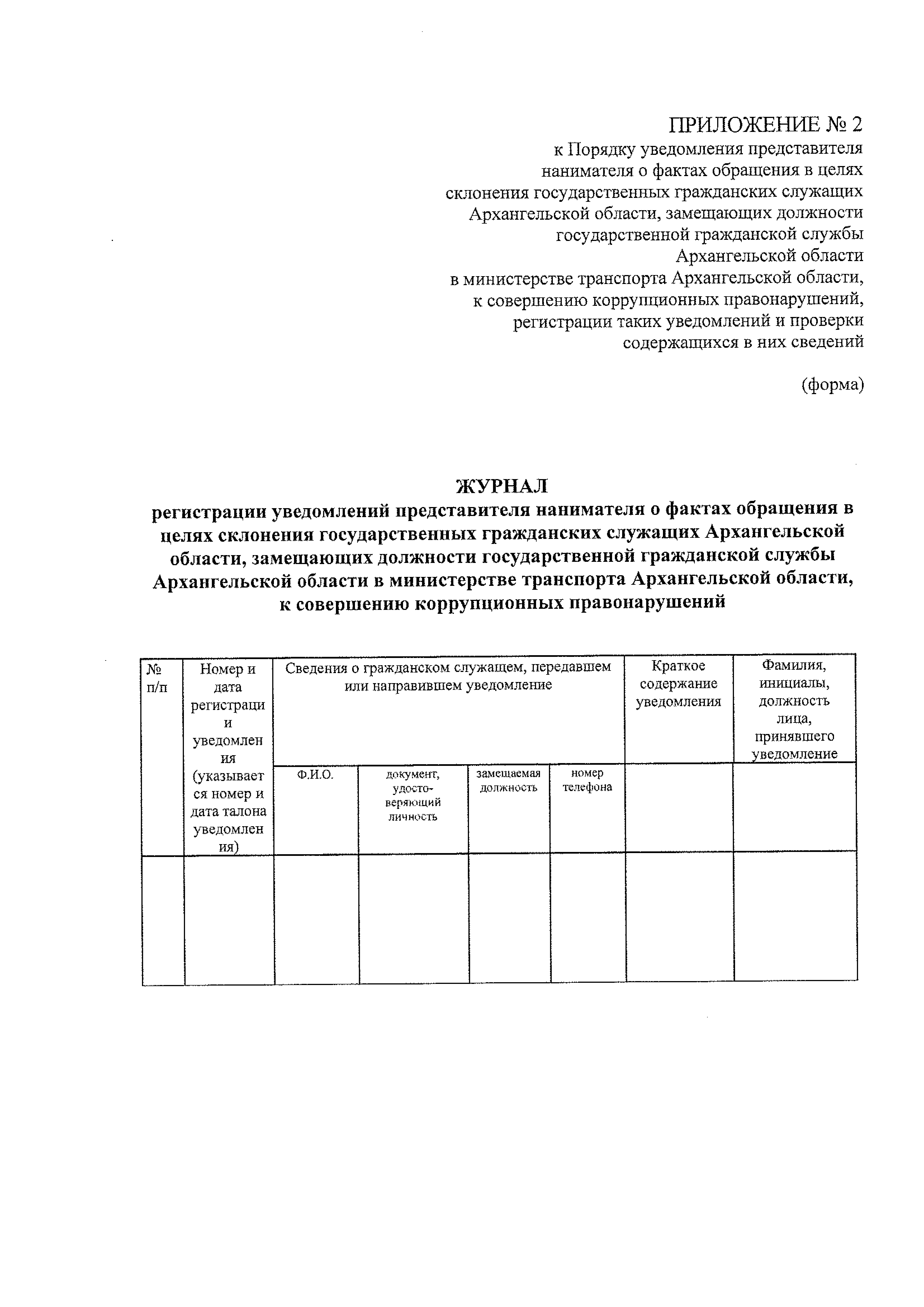 ПРИЛОЖЕНИЕ № 2
к Порядку уведомления представителя нанимателя о фактах обращения в целях склонения государственных гражданских служащих Архангельской области, замещающих должности государственной гражданской службы Архангельской области в министерстве транспорта Архангельской области, к совершению коррупционных правонарушений, регистрации таких уведомлений и проверки содержащихся в них сведений

(форма)

ЖУРНАЛ
регистрации уведомлений представителя нанимателя о фактах обращения в целях склонения государственных гражданских служащих Архангельской области, замещающих должности государственной гражданской службы Архангельской области в министерстве транспорта Архангельской области, к совершению коррупционных правонарушений

| № п/п | Номер и дата регистрации уведомления (указывается номер и дата талона уведомления) | Сведения о гражданском служащем, передавшем или направившем уведомление | | | | Краткое содержание уведомления | Фамилия, инициалы, должность лица, принявшего уведомление |
|---|---|---|---|---|---|---|---|
| | | Ф.И.О. | документ, удостоверяющий личность | замещаемая должность | номер телефона | | |
| | | | | | | | |